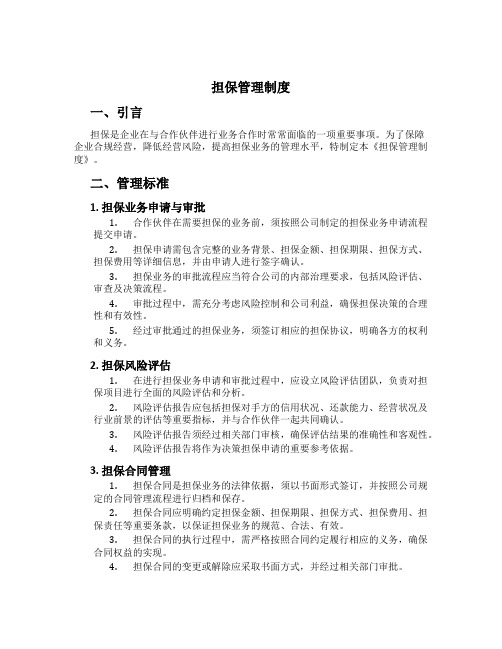 担保管理制度

一、引言

担保是企业在与合作伙伴进行业务合作时常常面临的一项重要事项。为了保障企业合规经营，降低经营风险，提高担保业务的管理水平，特制定本《担保管理制度》。

二、管理标准

1. 担保业务申请与审批

1. 合作伙伴在需要担保的业务前，须按照公司制定的担保业务申请流程提交申请。

2. 担保申请需包含完整的业务背景、担保金额、担保期限、担保方式、担保费用等详细信息，并由申请人进行签字确认。

3. 担保业务的审批流程应当符合公司的内部治理要求，包括风险评估、审查及决策流程。

4. 审批过程中，需充分考虑风险控制和公司利益，确保担保决策的合理性和有效性。

5. 经过审批通过的担保业务，须签订相应的担保协议，明确各方的权利和义务。

2. 担保风险评估

1. 在进行担保业务申请和审批过程中，应设立风险评估团队，负责对担保项目进行全面的风险评估和分析。

2. 风险评估报告应包括担保对手方的信用状况、还款能力、经营状况及行业前景的评估等重要指标，并与合作伙伴一起共同确认。

3. 风险评估报告须经过相关部门审核，确保评估结果的准确性和客观性。

4. 风险评估报告将作为决策担保申请的重要参考依据。

3. 担保合同管理

1. 担保合同是担保业务的法律依据，须以书面形式签订，并按照公司规定的合同管理流程进行归档和保存。

2. 担保合同应明确约定担保金额、担保期限、担保方式、担保费用、担保责任等重要条款，以保证担保业务的规范、合法、有效。

3. 担保合同的执行过程中，需严格按照合同约定履行相应的义务，确保合同权益的实现。

4. 担保合同的变更或解除应采取书面方式，并经过相关部门审批。